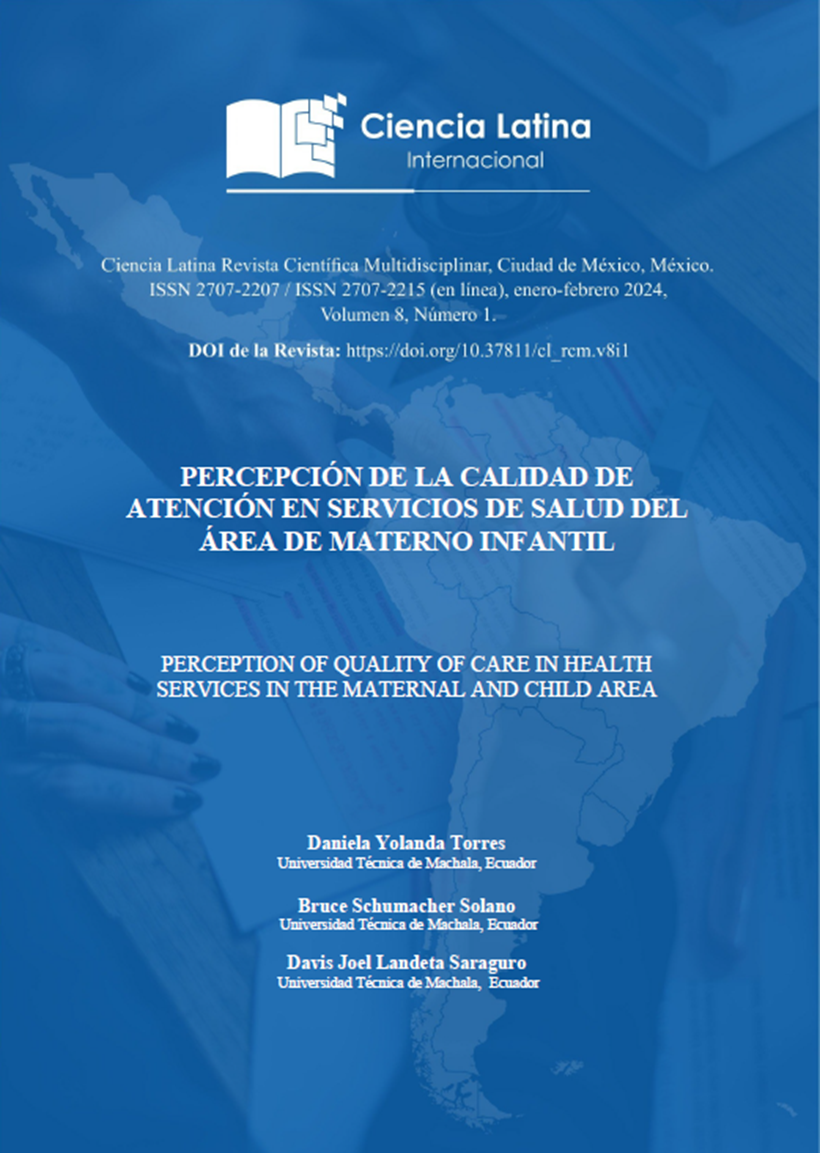 Ciencia Latina
Internacional

Ciencia Latina Revista Científica Multidisciplinar, Ciudad de México, México. ISSN 2707-2207 / ISSN 2707-2215 (en línea), enero-febrero 2024, Volumen 8, Número 1.

DOI de la Revista: https://doi.org/10.37811/cl_rcm.v8i1

PERCEPCIÓN DE LA CALIDAD DE ATENCIÓN EN SERVICIOS DE SALUD DEL ÁREA DE MATERNO INFANTIL

PERCEPTION OF QUALITY OF CARE IN HEALTH SERVICES IN THE MATERNAL AND CHILD AREA

Daniela Yolanda Torres
Universidad Técnica de Machala, Ecuador

Bruce Schumacher Solano
Universidad Técnica de Machala, Ecuador

Davis Joel Landeta Saraguro
Universidad Técnica de Machala, Ecuador